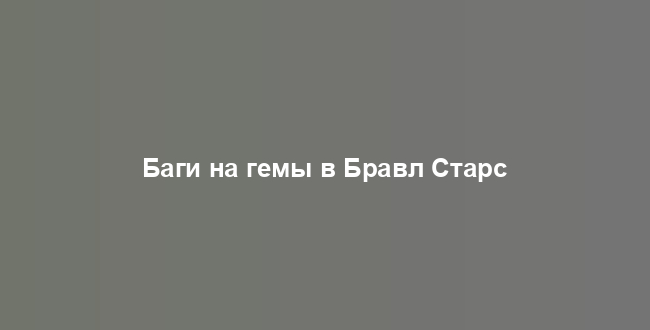 Баги на гемы в Бравл Старс